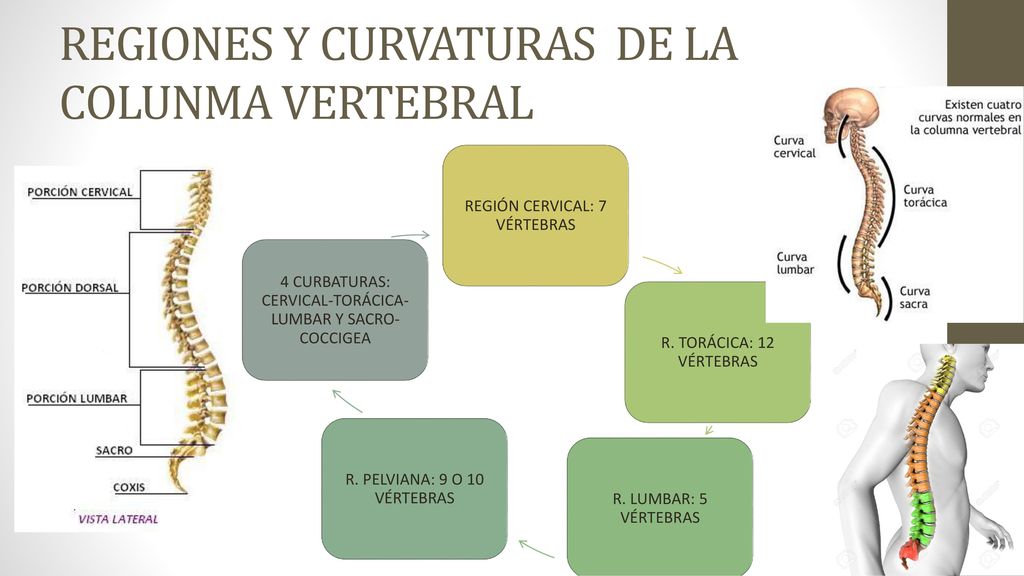 REGIONES Y CURVATURAS DE LA COLUNMA VERTEBRAL

PORCIÓN CERVICAL
PORCIÓN DORSAL
PORCIÓN LUMBAR
SACRO
COXIS
VISTA LATERAL

REGIÓN CERVICAL: 7 VÉRTEBRAS

R. TORÁCICA: 12 VÉRTEBRAS

R. LUMBAR: 5 VÉRTEBRAS

R. PELVIANA: 9 O 10 VÉRTEBRAS

4 CURBATURAS: CERVICAL-TORÁCICA-LUMBAR Y SACRO-COCCIGEA

Existen cuatro curvas normales en la columna vertebral
Curva cervical
Curva torácica
Curva lumbar
Curva sacra